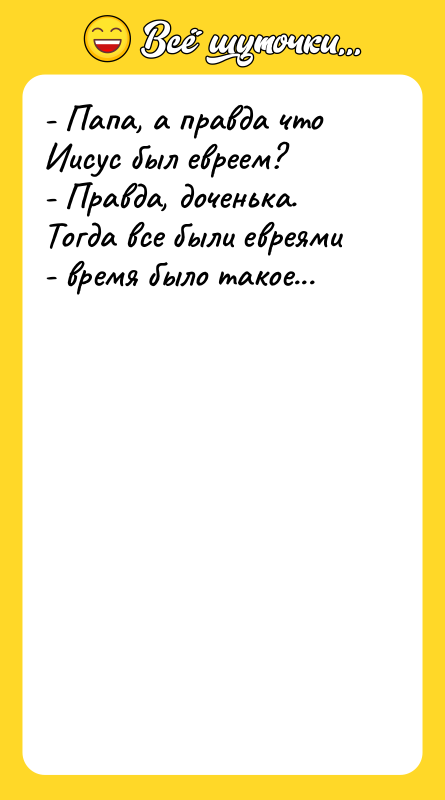 Всё шуточки...

- Папа, а правда что Иисус был евреем?
- Правда, доченька. Тогда все были евреями - время было такое...